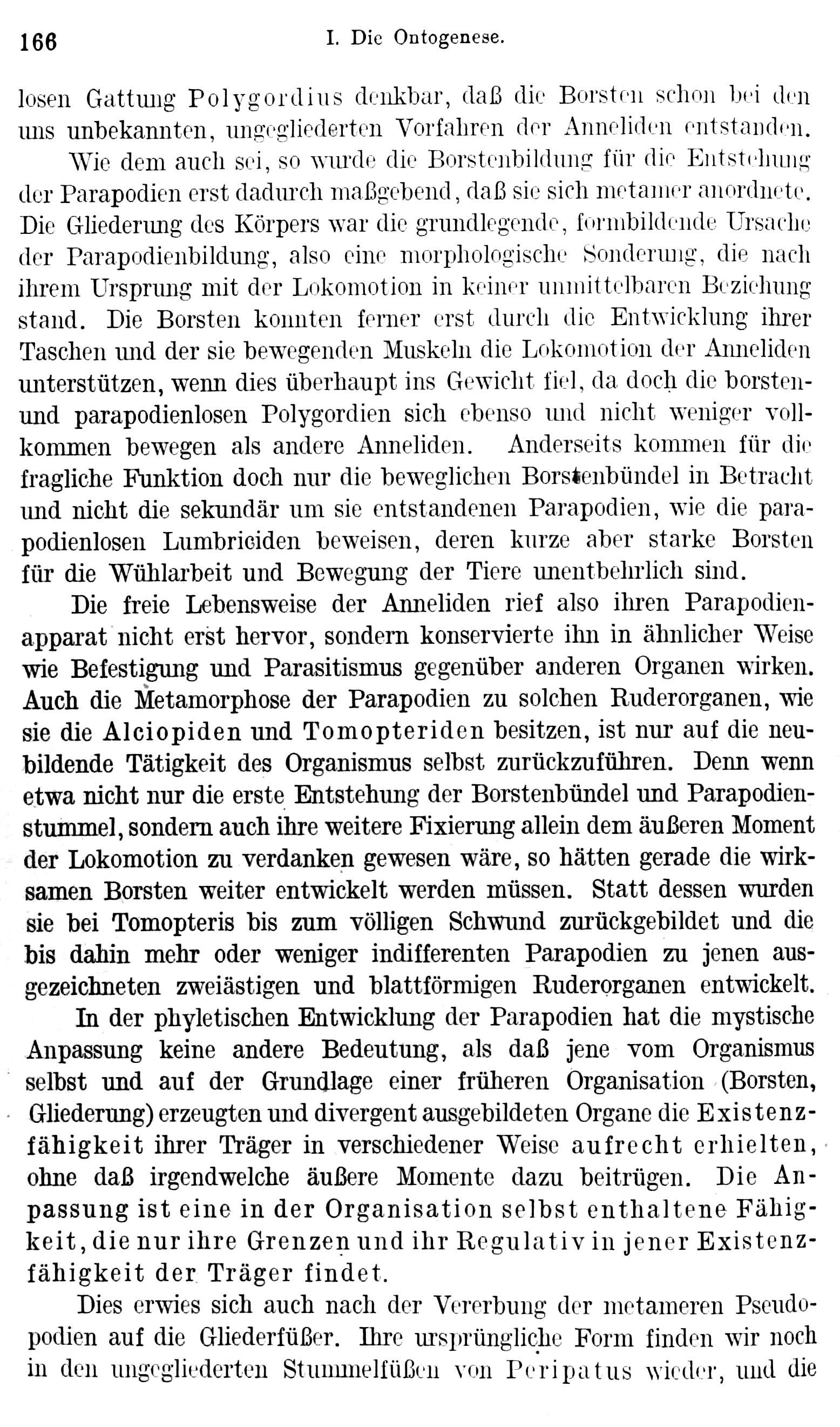 166 I. Die Ontogenese.

losen Gattung Polygordius denkbar, daß die Borsten schon bei den uns unbekannten, ungegliederten Vorfahren der Anneliden entstanden.

Wie dem auch sei, so wurde die Borstenbildung für die Entstehung der Parapodien erst dadurch maßgebend, daß sie sich metamer anordnete. Die Gliederung des Körpers war die grundlegende, formbildende Ursache der Parapodienbildung, also eine morphologische Sonderung, die nach ihrem Ursprung mit der Lokomotion in keiner unmittelbaren Beziehung stand. Die Borsten konnten ferner erst durch die Entwicklung ihrer Taschen und der sie bewegenden Muskeln die Lokomotion der Anneliden unterstützen, wenn dies überhaupt ins Gewicht fiel, da doch die borsten- und parapodienlosen Polygordien sich ebenso und nicht weniger vollkommen bewegen als andere Anneliden. Anderseits kommen für die fragliche Funktion doch nur die beweglichen Borstenbündel in Betracht und nicht die sekundär um sie entstandenen Parapodien, wie die parapodienlosen Lumbriciden beweisen, deren kurze aber starke Borsten für die Wühlarbeit und Bewegung der Tiere unentbehrlich sind.

Die freie Lebensweise der Anneliden rief also ihren Parapodienapparat nicht erst hervor, sondern konservierte ihn in ähnlicher Weise wie Befestigung und Parasitismus gegenüber anderen Organen wirken. Auch die Metamorphose der Parapodien zu solchen Ruderorganen, wie sie die Alciopiden und Tomopteriden besitzen, ist nur auf die neubildende Tätigkeit des Organismus selbst zurückzuführen. Denn wenn etwa nicht nur die erste Entstehung der Borstenbündel und Parapodienstummel, sondern auch ihre weitere Fixierung allein dem äußeren Moment der Lokomotion zu verdanken gewesen wäre, so hätten gerade die wirksamen Borsten weiter entwickelt werden müssen. Statt dessen wurden sie bei Tomopteris bis zum völligen Schwund zurückgebildet und die bis dahin mehr oder weniger indifferenten Parapodien zu jenen ausgezeichneten zweiästigen und blattförmigen Ruderorganen entwickelt.

In der phyletischen Entwicklung der Parapodien hat die mystische Anpassung keine andere Bedeutung, als daß jene vom Organismus selbst und auf der Grundlage einer früheren Organisation (Borsten, Gliederung) erzeugten und divergent ausgebildeten Organe die Existenzfähigkeit ihrer Träger in verschiedener Weise aufrecht erhielten, ohne daß irgendwelche äußere Momente dazu beitrügen. Die Anpassung ist eine in der Organisation selbst enthaltene Fähigkeit, die nur ihre Grenzen und ihr Regulativ in jener Existenzfähigkeit der Träger findet.

Dies erwies sich auch nach der Vererbung der metameren Pseudopodien auf die Gliederfüßer. Ihre ursprüngliche Form finden wir noch in den ungegliederten Stummelfüßen von Peripatus wieder, und die